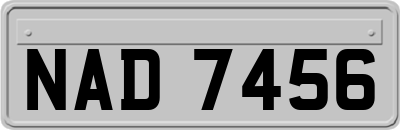 NAD 7456